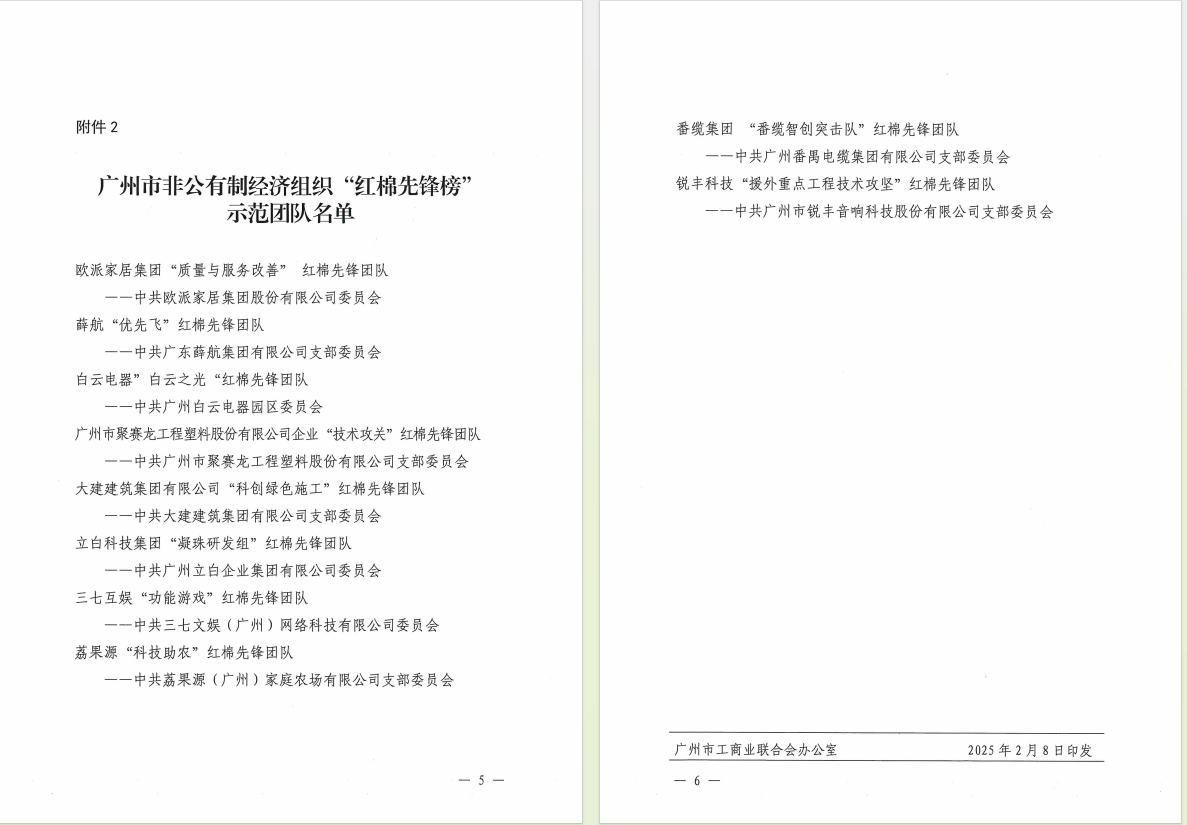 附件 2

广州市非公有制经济组织“红棉先锋榜”示范团队名单

欧派家居集团“质量与服务改善” 红棉先锋团队
——中共欧派家居集团股份有限公司委员会
薛航“优先飞”红棉先锋团队
——中共广东薛航集团有限公司支部委员会
白云电器”白云之光“红棉先锋团队
——中共广州白云电器园区委员会
广州市聚赛龙工程塑料股份有限公司企业“技术攻关”红棉先锋团队
——中共广州市聚赛龙工程塑料股份有限公司支部委员会
大建建筑集团有限公司“科创绿色施工”红棉先锋团队
——中共大建建筑集团有限公司支部委员会
立白科技集团“凝珠研发组”红棉先锋团队
——中共广州立白企业集团有限公司委员会
三七互娱“功能游戏”红棉先锋团队
——中共三七文娱（广州）网络科技有限公司委员会
荔果源“科技助农”红棉先锋团队
——中共荔果源（广州）家庭农场有限公司支部委员会

— 5 —

番缆集团 “番缆智创突击队”红棉先锋团队
——中共广州番禺电缆集团有限公司支部委员会
锐丰科技“援外重点工程技术攻坚”红棉先锋团队
——中共广州市锐丰音响科技股份有限公司支部委员会

广州市工商业联合会办公室 2025 年 2 月 8 日印发

— 6 —